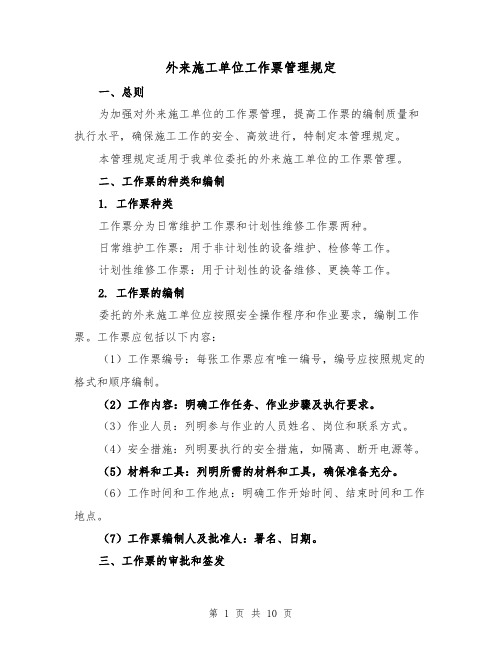 外来施工单位工作票管理规定

一、总则

为加强对外来施工单位的工作票管理，提高工作票的编制质量和执行水平，确保施工工作的安全、高效进行，特制定本管理规定。

本管理规定适用于我单位委托的外来施工单位的工作票管理。

二、工作票的种类和编制

1. 工作票种类

工作票分为日常维护工作票和计划性维修工作票两种。

日常维护工作票：用于非计划性的设备维护、检修等工作。

计划性维修工作票：用于计划性的设备维修、更换等工作。

2. 工作票的编制

委托的外来施工单位应按照安全操作程序和作业要求，编制工作票。工作票应包括以下内容：

（1）工作票编号：每张工作票应有唯一编号，编号应按照规定的格式和顺序编制。

（2）工作内容：明确工作任务、作业步骤及执行要求。

（3）作业人员：列明参与作业的人员姓名、岗位和联系方式。

（4）安全措施：列明要执行的安全措施，如隔离、断开电源等。

（5）材料和工具：列明所需的材料和工具，确保准备充分。

（6）工作时间和工作地点：明确工作开始时间、结束时间和工作地点。

（7）工作票编制人及批准人：署名、日期。

三、工作票的审批和签发

第 1 页 共 10 页